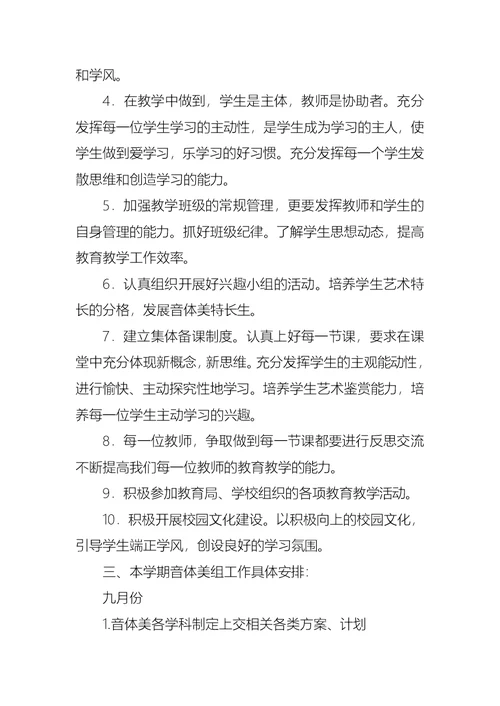 和学风。

4．在教学中做到，学生是主体，教师是协助者。充分发挥每一位学生学习的主动性，是学生成为学习的主人，使学生做到爱学习，乐学习的好习惯。充分发挥每一个学生发散思维和创造学习的能力。

5．加强教学班级的常规管理，更要发挥教师和学生的自身管理的能力。抓好班级纪律。了解学生思想动态，提高教育教学工作效率。

6．认真组织开展好兴趣小组的活动。培养学生艺术特长的分格，发展音体美特长生。

7．建立集体备课制度。认真上好每一节课，要求在课堂中充分体现新概念，新思维。充分发挥学生的主观能动性，进行愉快、主动探究性地学习。培养学生艺术鉴赏能力，培养每一位学生主动学习的兴趣。

8．每一位教师，争取做到每一节课都要进行反思交流不断提高我们每一位教师的教育教学的能力。

9．积极参加教育局、学校组织的各项教育教学活动。

10．积极开展校园文化建设。以积极向上的校园文化，引导学生端正学风，创设良好的学习氛围。

三、本学期音体美组工作具体安排：

九月份

1.音体美各学科制定上交相关各类方案、计划